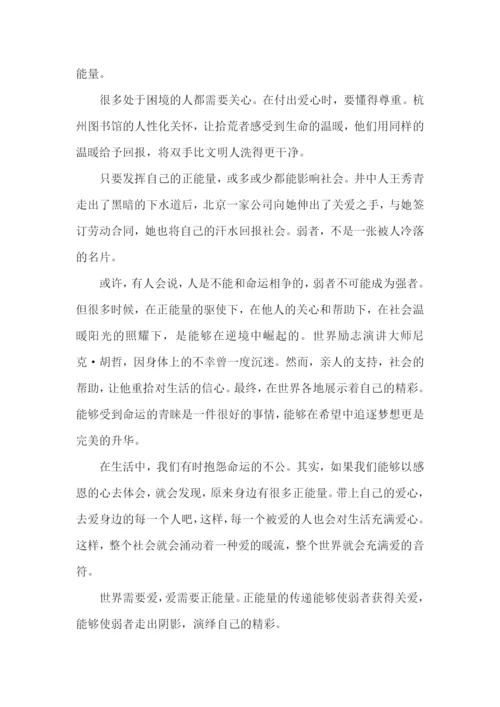 能量。

很多处于困境的人都需要关心。在付出爱心时，要懂得尊重。杭州图书馆的人性化关怀，让拾荒者感受到生命的温暖，他们用同样的温暖给予回报，将双手比文明人洗得更干净。

只要发挥自己的正能量，或多或少都能影响社会。井中人王秀青走出了黑暗的下水道后，北京一家公司向她伸出了关爱之手，与她签订劳动合同，她也将自己的汗水回报社会。弱者，不是一张被人冷落的名片。

或许，有人会说，人是不能和命运相争的，弱者不可能成为强者。但很多时候，在正能量的驱使下，在他人的关心和帮助下，在社会温暖阳光的照耀下，是能够在逆境中崛起的。世界励志演讲大师尼克·胡哲，因身体上的不幸曾一度沉迷。然而，亲人的支持，社会的帮助，让他重拾对生活的信心。最终，在世界各地展示着自己的精彩。能够受到命运的青睐是一件很好的事情，能够在希望中追逐梦想更是完美的升华。

在生活中，我们有时抱怨命运的不公。其实，如果我们能够以感恩的心去体会，就会发现，原来身边有很多正能量。带上自己的爱心，去爱身边的每一个人吧，这样，每一个被爱的人也会对生活充满爱心。这样，整个社会就会涌动着一种爱的暖流，整个世界就会充满爱的音符。

世界需要爱，爱需要正能量。正能量的传递能够使弱者获得关爱，能够使弱者走出阴影，演绎自己的精彩。